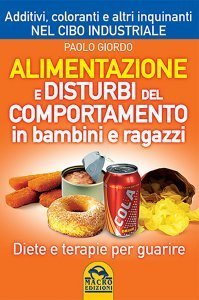 Additivi, coloranti e altri inquinanti
NEL CIBO INDUSTRIALE

PAOLO GIORDO

ALIMENTAZIONE
E DISTURBI DEL
COMPORTAMENTO
in bambini e ragazzi

COLA

Diete e terapie per guarire

MACRO
EDIZIONI